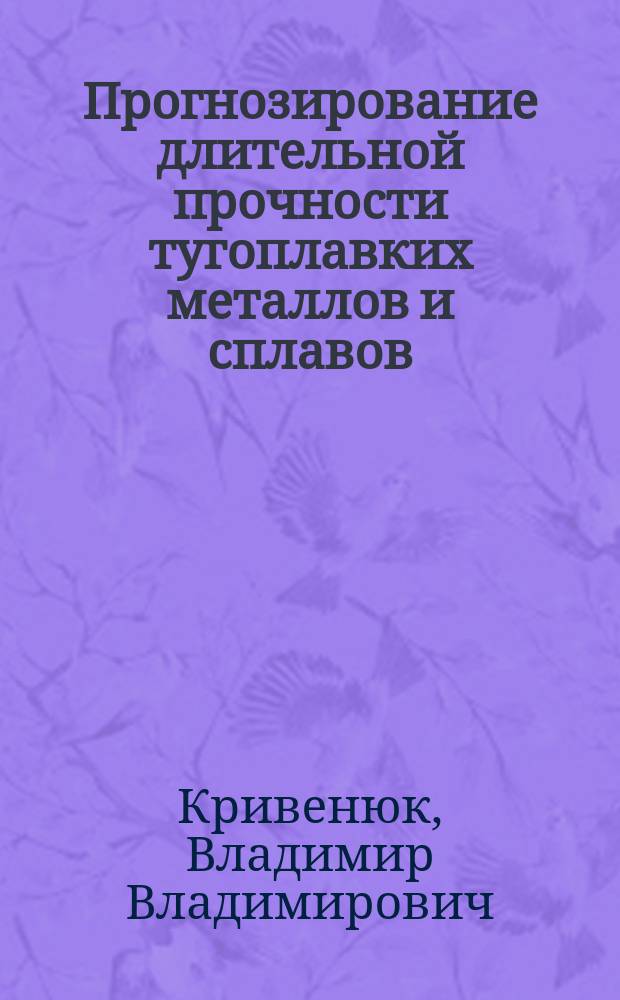 Прогнозирование длительной прочности тугоплавких металлов и сплавов

Кривенюк, Владимир Владимирович